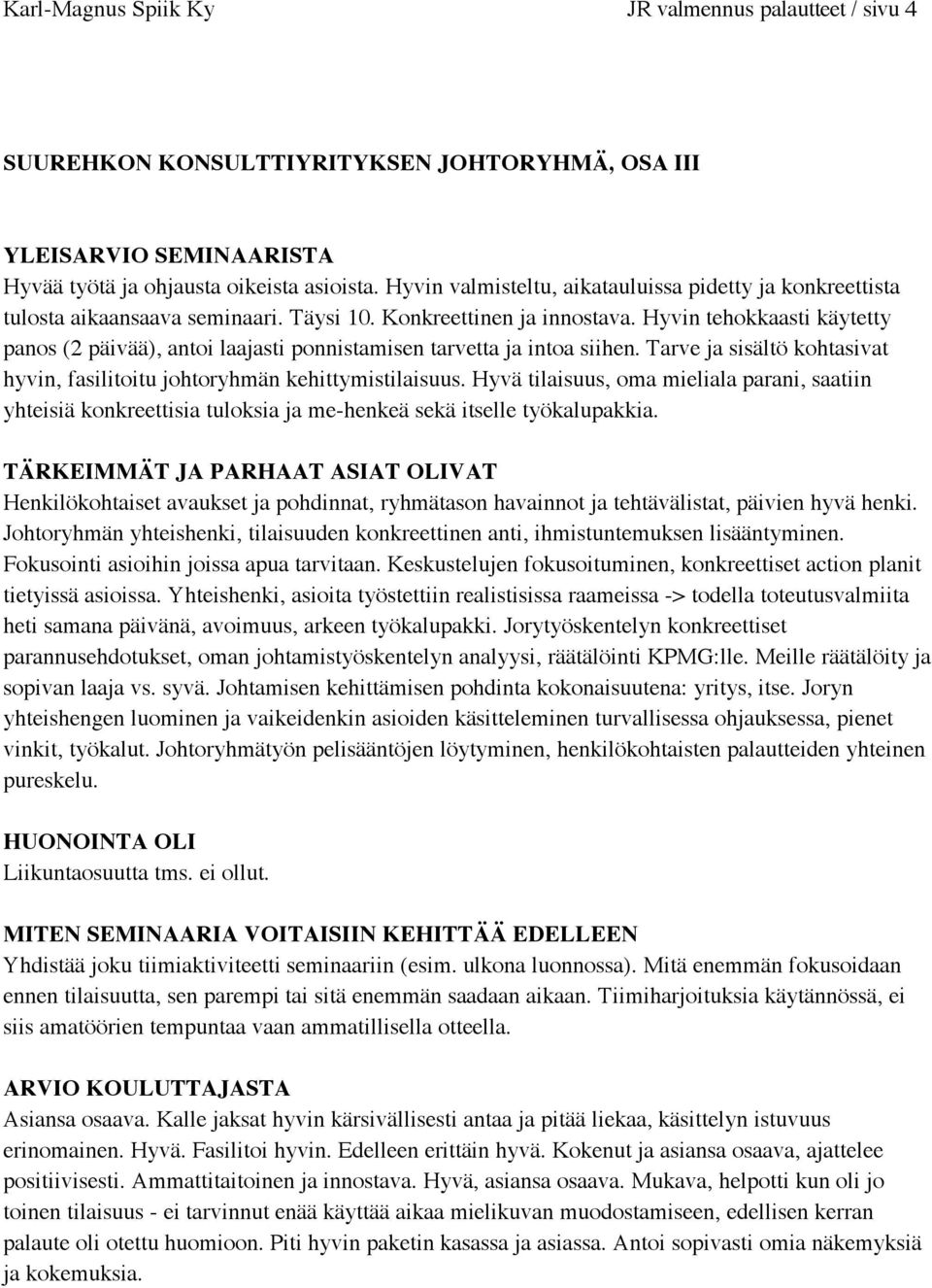 Karl-Magnus Spiik Ky JR valmennus palautteet / sivu 4

SUUREHKON KONSULTTIYRITYKSEN JOHTORYHMÄ, OSA III

YLEISARVIO SEMINAARISTA
Hyvää työtä ja ohjausta oikeista asioista. Hyvin valmisteltu, aikatauluissa pidetty ja konkreettista tulosta aikaansaava seminaari. Täysi 10. Konkreettinen ja innostava. Hyvin tehokkaasti käytetty panos (2 päivää), antoi laajasti ponnistamisen tarvetta ja intoa siihen. Tarve ja sisältö kohtasivat hyvin, fasilitoitu johtoryhmän kehittymistilaisuus. Hyvä tilaisuus, oma mieliala parani, saatiin yhteisiä konkreettisia tuloksia ja me-henkeä sekä itselle työkalupakkia.

TÄRKEIMMÄT JA PARHAAT ASIAT OLIVAT
Henkilökohtaiset avaukset ja pohdinnat, ryhmätason havainnot ja tehtävälistat, päivien hyvä henki. Johtoryhmän yhteishenki, tilaisuuden konkreettinen anti, ihmistuntemuksen lisääntyminen. Fokusointi asioihin joissa apua tarvitaan. Keskustelujen fokusoituminen, konkreettiset action planit tietyissä asioissa. Yhteishenki, asioita työstettiin realistisissa raameissa -> todella toteutusvalmiita heti samana päivänä, avoimuus, arkeen työkalupakki. Jorytyöskentelyn konkreettiset parannusehdotukset, oman johtamistyöskentelyn analyysi, räätälöinti KPMG:lle. Meille räätälöity ja sopivan laaja vs. syvä. Johtamisen kehittämisen pohdinta kokonaisuutena: yritys, itse. Joryn yhteishengen luominen ja vaikeidenkin asioiden käsitteleminen turvallisessa ohjauksessa, pienet vinkit, työkalut. Johtoryhmätyön pelisääntöjen löytyminen, henkilökohtaisten palautteiden yhteinen pureskelu.

HUONOINTA OLI
Liikuntaosuutta tms. ei ollut.

MITEN SEMINAARIA VOITAISIIN KEHITTÄÄ EDELLEEN
Yhdistää joku tiimiaktiviteetti seminaariin (esim. ulkona luonnossa). Mitä enemmän fokusoidaan ennen tilaisuutta, sen parempi tai sitä enemmän saadaan aikaan. Tiimiharjoituksia käytännössä, ei siis amatöörien tempuntaa vaan ammatillisella otteella.

ARVIO KOULUTTAJASTA
Asiansa osaava. Kalle jaksat hyvin kärsivällisesti antaa ja pitää liekaa, käsittelyn istuvuus erinomainen. Hyvä. Fasilitoi hyvin. Edelleen erittäin hyvä. Kokenut ja asiansa osaava, ajattelee positiivisesti. Ammattitaitoinen ja innostava. Hyvä, asiansa osaava. Mukava, helpotti kun oli jo toinen tilaisuus - ei tarvinnut enää käyttää aikaa mielikuvan muodostamiseen, edellisen kerran palaute oli otettu huomioon. Piti hyvin paketin kasassa ja asiassa. Antoi sopivasti omia näkemyksiä ja kokemuksia.